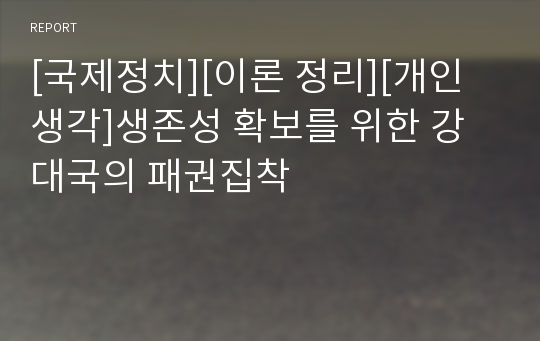 REPORT

[국제정치][이론 정리][개인 생각]생존성 확보를 위한 강대국의 패권집착